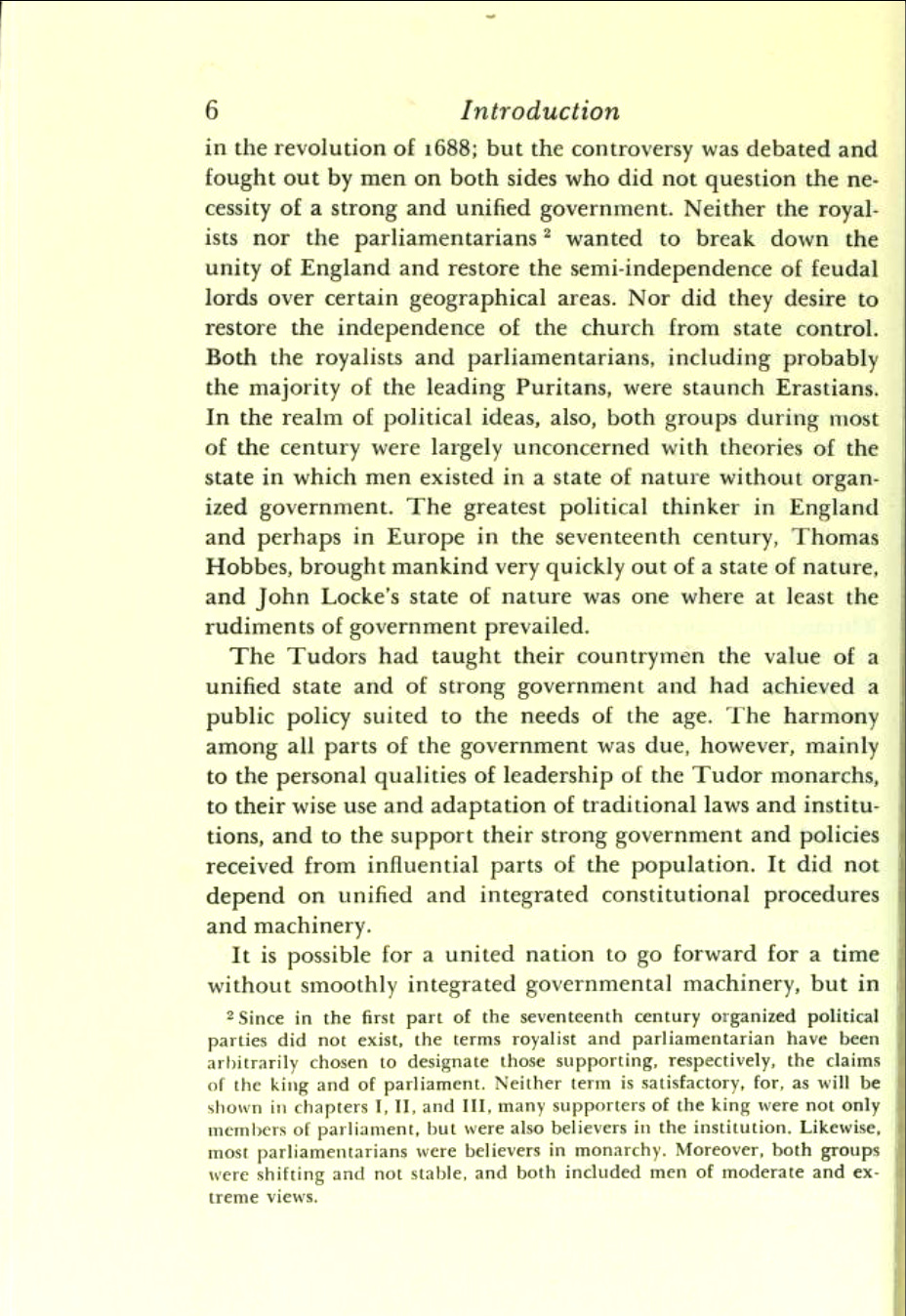 6 Introduction

in the revolution of 1688; but the controversy was debated and fought out by men on both sides who did not question the necessity of a strong and unified government. Neither the royalists nor the parliamentarians $^2$ wanted to break down the unity of England and restore the semi-independence of feudal lords over certain geographical areas. Nor did they desire to restore the independence of the church from state control. Both the royalists and parliamentarians, including probably the majority of the leading Puritans, were staunch Erastians. In the realm of political ideas, also, both groups during most of the century were largely unconcerned with theories of the state in which men existed in a state of nature without organized government. The greatest political thinker in England and perhaps in Europe in the seventeenth century, Thomas Hobbes, brought mankind very quickly out of a state of nature, and John Locke's state of nature was one where at least the rudiments of government prevailed.

The Tudors had taught their countrymen the value of a unified state and of strong government and had achieved a public policy suited to the needs of the age. The harmony among all parts of the government was due, however, mainly to the personal qualities of leadership of the Tudor monarchs, to their wise use and adaptation of traditional laws and institutions, and to the support their strong government and policies received from influential parts of the population. It did not depend on unified and integrated constitutional procedures and machinery.

It is possible for a united nation to go forward for a time without smoothly integrated governmental machinery, but in

$^2$ Since in the first part of the seventeenth century organized political parties did not exist, the terms royalist and parliamentarian have been arbitrarily chosen to designate those supporting, respectively, the claims of the king and of parliament. Neither term is satisfactory, for, as will be shown in chapters I, II, and III, many supporters of the king were not only members of parliament, but were also believers in the institution. Likewise, most parliamentarians were believers in monarchy. Moreover, both groups were shifting and not stable, and both included men of moderate and extreme views.